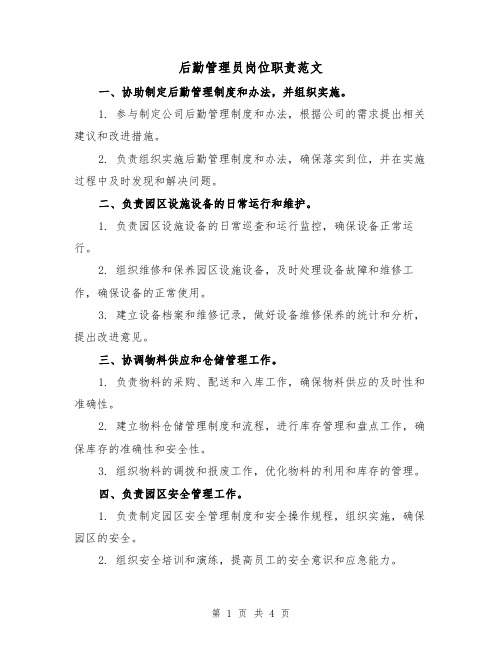 后勤管理员岗位职责范文

一、协助制定后勤管理制度和办法，并组织实施。

1. 参与制定公司后勤管理制度和办法，根据公司的需求提出相关建议和改进措施。

2. 负责组织实施后勤管理制度和办法，确保落实到位，并在实施过程中及时发现和解决问题。

二、负责园区设施设备的日常运行和维护。

1. 负责园区设施设备的日常巡查和运行监控，确保设备正常运行。

2. 组织维修和保养园区设施设备，及时处理设备故障和维修工作，确保设备的正常使用。

3. 建立设备档案和维修记录，做好设备维修保养的统计和分析，提出改进意见。

三、协调物料供应和仓储管理工作。

1. 负责物料的采购、配送和入库工作，确保物料供应的及时性和准确性。

2. 建立物料仓储管理制度和流程，进行库存管理和盘点工作，确保库存的准确性和安全性。

3. 组织物料的调拨和报废工作，优化物料的利用和库存的管理。

四、负责园区安全管理工作。

1. 负责制定园区安全管理制度和安全操作规程，组织实施，确保园区的安全。

2. 组织安全培训和演练，提高员工的安全意识和应急能力。

第 1 页 共 4 页